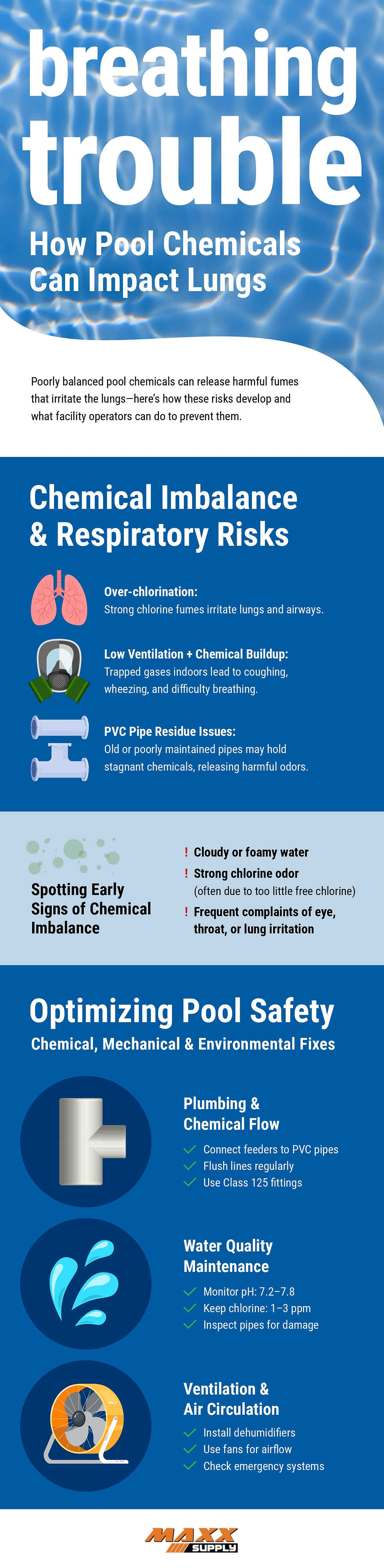 breathing trouble

How Pool Chemicals Can Impact Lungs

Poorly balanced pool chemicals can release harmful fumes that irritate the lungs—here's how these risks develop and what facility operators can do to prevent them.

Chemical Imbalance & Respiratory Risks

Over-chlorination:
Strong chlorine fumes irritate lungs and airways.

Low Ventilation + Chemical Buildup:
Trapped gases indoors lead to coughing, wheezing, and difficulty breathing.

PVC Pipe Residue Issues:
Old or poorly maintained pipes may hold stagnant chemicals, releasing harmful odors.

Spotting Early Signs of Chemical Imbalance

! Cloudy or foamy water
! Strong chlorine odor (often due to too little free chlorine)
! Frequent complaints of eye, throat, or lung irritation

Optimizing Pool Safety

Chemical, Mechanical & Environmental Fixes

Plumbing & Chemical Flow
Connect feeders to PVC pipes
Flush lines regularly
Use Class 125 fittings

Water Quality Maintenance
Monitor pH: 7.2–7.8
Keep chlorine: 1–3 ppm
Inspect pipes for damage

Ventilation & Air Circulation
Install dehumidifiers
Use fans for airflow
Check emergency systems

MAXX SUPPLY